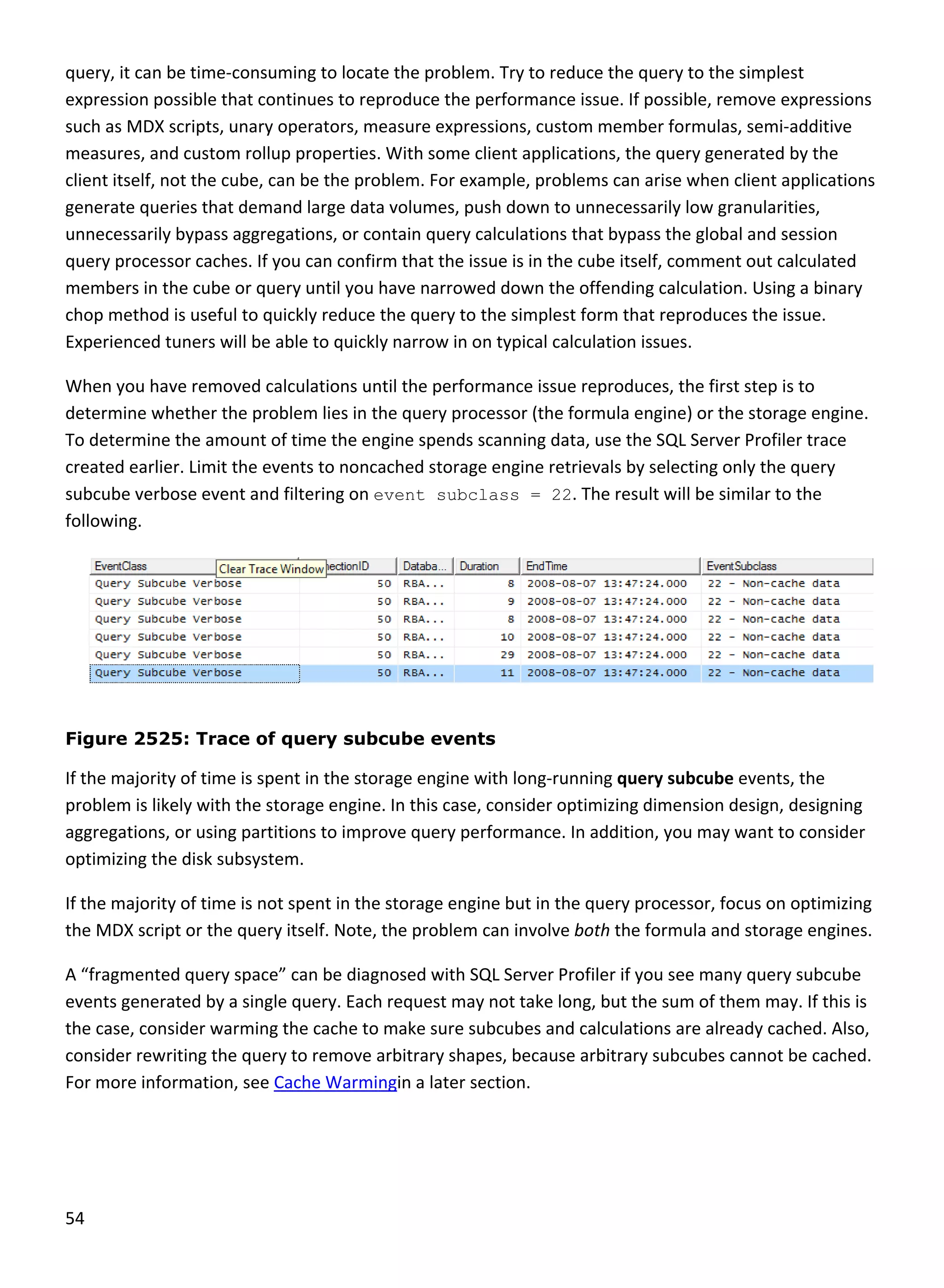 query, it can be time-consuming to locate the problem. Try to reduce the query to the simplest expression possible that continues to reproduce the performance issue. If possible, remove expressions such as MDX scripts, unary operators, measure expressions, custom member formulas, semi-additive measures, and custom rollup properties. With some client applications, the query generated by the client itself, not the cube, can be the problem. For example, problems can arise when client applications generate queries that demand large data volumes, push down to unnecessarily low granularities, unnecessarily bypass aggregations, or contain query calculations that bypass the global and session query processor caches. If you can confirm that the issue is in the cube itself, comment out calculated members in the cube or query until you have narrowed down the offending calculation. Using a binary chop method is useful to quickly reduce the query to the simplest form that reproduces the issue. Experienced tuners will be able to quickly narrow in on typical calculation issues.

When you have removed calculations until the performance issue reproduces, the first step is to determine whether the problem lies in the query processor (the formula engine) or the storage engine. To determine the amount of time the engine spends scanning data, use the SQL Server Profiler trace created earlier. Limit the events to noncached storage engine retrievals by selecting only the query subcube verbose event and filtering on event subclass = 22. The result will be similar to the following.

| EventClass | Clear Trace Window nectionID | Databa... | Duration | EndTime | EventSubclass |
|---|---|---|---|---|---|
| Query Subcube Verbose | 50 | RBA... | 8 | 2008-08-07 13:47:24.000 | 22 - Non-cache data |
| Query Subcube Verbose | 50 | RBA... | 9 | 2008-08-07 13:47:24.000 | 22 - Non-cache data |
| Query Subcube Verbose | 50 | RBA... | 8 | 2008-08-07 13:47:24.000 | 22 - Non-cache data |
| Query Subcube Verbose | 50 | RBA... | 10 | 2008-08-07 13:47:24.000 | 22 - Non-cache data |
| Query Subcube Verbose | 50 | RBA... | 29 | 2008-08-07 13:47:24.000 | 22 - Non-cache data |
| Query Subcube Verbose | 50 | RBA... | 11 | 2008-08-07 13:47:24.000 | 22 - Non-cache data |

Figure 2525: Trace of query subcube events

If the majority of time is spent in the storage engine with long-running query subcube events, the problem is likely with the storage engine. In this case, consider optimizing dimension design, designing aggregations, or using partitions to improve query performance. In addition, you may want to consider optimizing the disk subsystem.

If the majority of time is not spent in the storage engine but in the query processor, focus on optimizing the MDX script or the query itself. Note, the problem can involve both the formula and storage engines.

A “fragmented query space” can be diagnosed with SQL Server Profiler if you see many query subcube events generated by a single query. Each request may not take long, but the sum of them may. If this is the case, consider warming the cache to make sure subcubes and calculations are already cached. Also, consider rewriting the query to remove arbitrary shapes, because arbitrary subcubes cannot be cached. For more information, see Cache Warmingin a later section.

54